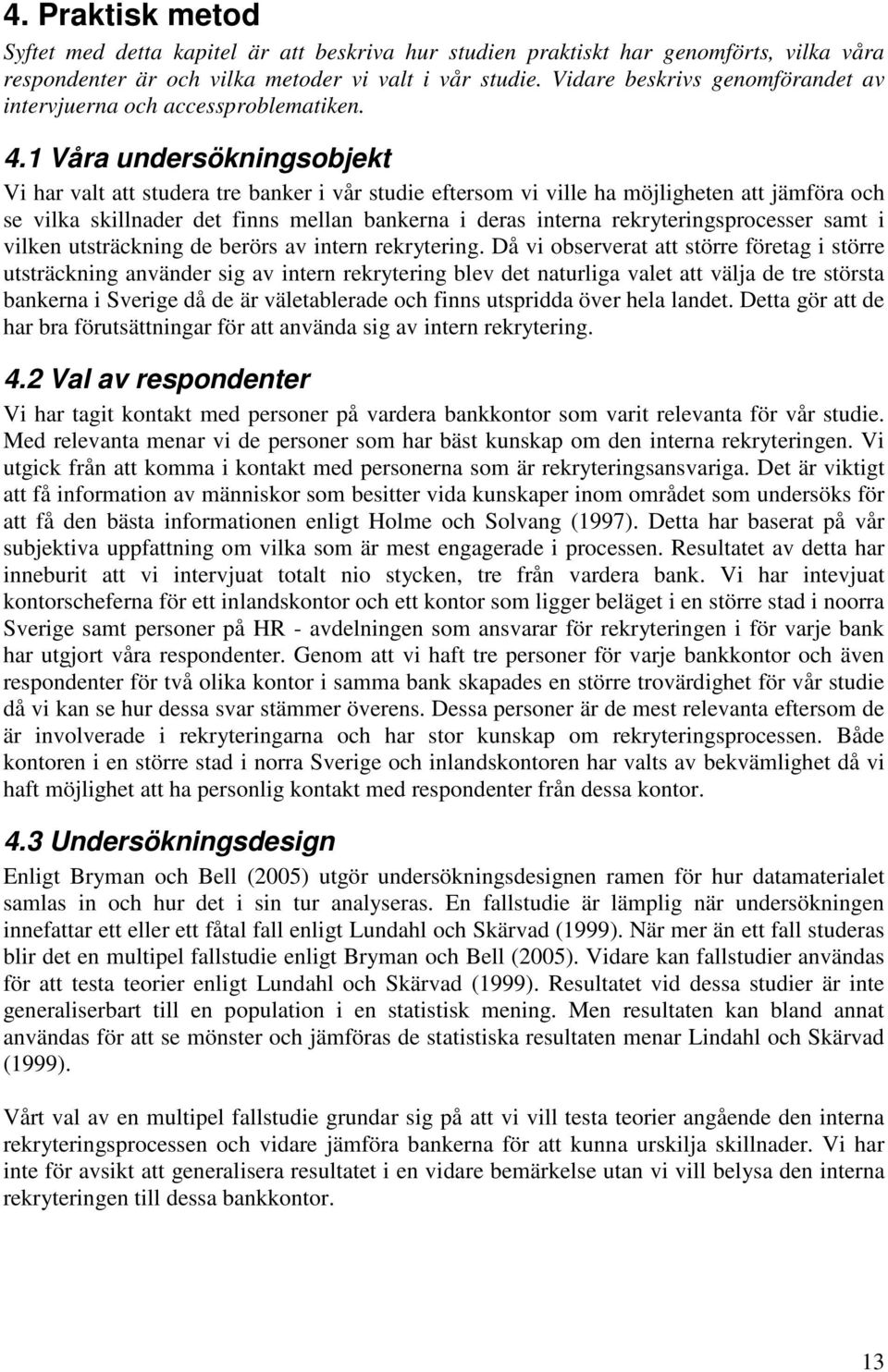 4. Praktisk metod

Syftet med detta kapitel är att beskriva hur studien praktiskt har genomförts, vilka våra respondenter är och vilka metoder vi valt i vår studie. Vidare beskrivs genomförandet av intervjuerna och accessproblematiken.

4.1 Våra undersökningsobjekt

Vi har valt att studera tre banker i vår studie eftersom vi ville ha möjligheten att jämföra och se vilka skillnader det finns mellan bankerna i deras interna rekryteringsprocesser samt i vilken utsträckning de berörs av intern rekrytering. Då vi observerat att större företag i större utsträckning använder sig av intern rekrytering blev det naturliga valet att välja de tre största bankerna i Sverige då de är väletablerade och finns utspridda över hela landet. Detta gör att de har bra förutsättningar för att använda sig av intern rekrytering.

4.2 Val av respondenter

Vi har tagit kontakt med personer på vardera bankkontor som varit relevanta för vår studie. Med relevanta menar vi de personer som har bäst kunskap om den interna rekryteringen. Vi utgick från att komma i kontakt med personerna som är rekryteringsansvariga. Det är viktigt att få information av människor som besitter vida kunskaper inom området som undersöks för att få den bästa informationen enligt Holme och Solvang (1997). Detta har baserat på vår subjektiva uppfattning om vilka som är mest engagerade i processen. Resultatet av detta har inneburit att vi intervjuat totalt nio stycken, tre från vardera bank. Vi har intevjuat kontorscheferna för ett inlandskontor och ett kontor som ligger beläget i en större stad i noorra Sverige samt personer på HR - avdelningen som ansvarar för rekryteringen i för varje bank har utgjort våra respondenter. Genom att vi haft tre personer för varje bankkontor och även respondenter för två olika kontor i samma bank skapades en större trovärdighet för vår studie då vi kan se hur dessa svar stämmer överens. Dessa personer är de mest relevanta eftersom de är involverade i rekryteringarna och har stor kunskap om rekryteringsprocessen. Både kontoren i en större stad i norra Sverige och inlandskontoren har valts av bekvämlighet då vi haft möjlighet att ha personlig kontakt med respondenter från dessa kontor.

4.3 Undersökningsdesign

Enligt Bryman och Bell (2005) utgör undersökningsdesignen ramen för hur datamaterialet samlas in och hur det i sin tur analyseras. En fallstudie är lämplig när undersökningen innefattar ett eller ett fåtal fall enligt Lundahl och Skärvad (1999). När mer än ett fall studeras blir det en multipel fallstudie enligt Bryman och Bell (2005). Vidare kan fallstudier användas för att testa teorier enligt Lundahl och Skärvad (1999). Resultatet vid dessa studier är inte generaliserbart till en population i en statistisk mening. Men resultaten kan bland annat användas för att se mönster och jämföras de statistiska resultaten menar Lindahl och Skärvad (1999).

Vårt val av en multipel fallstudie grundar sig på att vi vill testa teorier angående den interna rekryteringsprocessen och vidare jämföra bankerna för att kunna urskilja skillnader. Vi har inte för avsikt att generalisera resultatet i en vidare bemärkelse utan vi vill belysa den interna rekryteringen till dessa bankkontor.

13